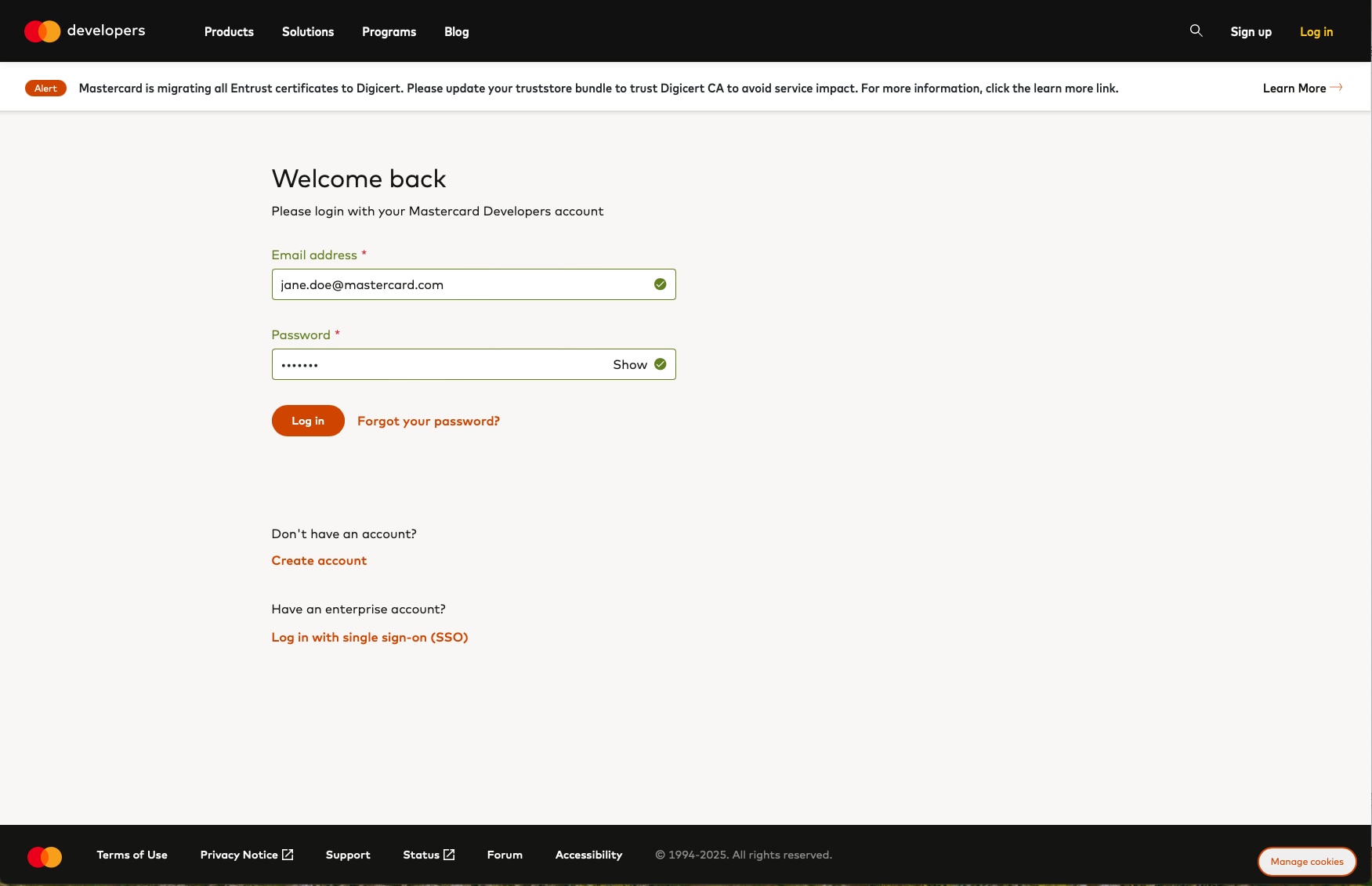 developers Products Solutions Programs Blog Sign up Log in

Alert Mastercard is migrating all Entrust certificates to Digicert. Please update your truststore bundle to trust Digicert CA to avoid service impact. For more information, click the learn more link. Learn More

Welcome back

Please login with your Mastercard Developers account

Email address *

jane.doe@mastercard.com

Password *

•••••••

Show

Log in

Forgot your password?

Don't have an account?

Create account

Have an enterprise account?

Log in with single sign-on (SSO)

Terms of Use Privacy Notice Support Status Forum Accessibility © 1994-2025. All rights reserved.

Manage cookies